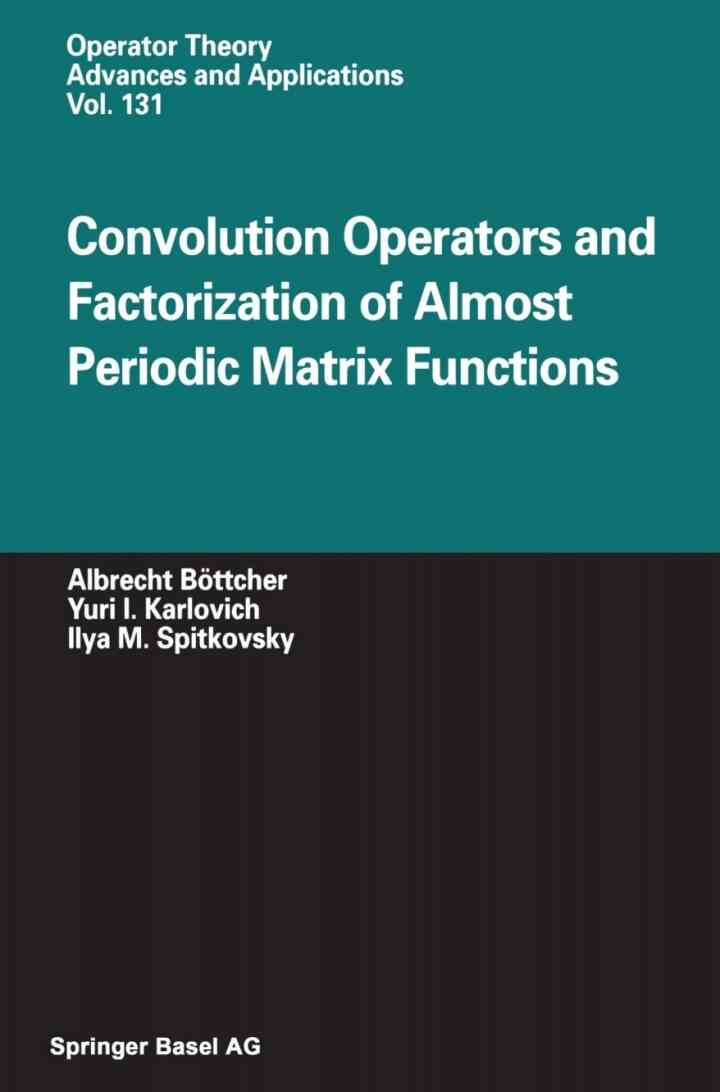 Operator Theory
Advances and Applications
Vol. 131

Convolution Operators and Factorization of Almost Periodic Matrix Functions

Albrecht Böttcher
Yuri I. Karlovich
Ilya M. Spitkovsky

Springer Basel AG